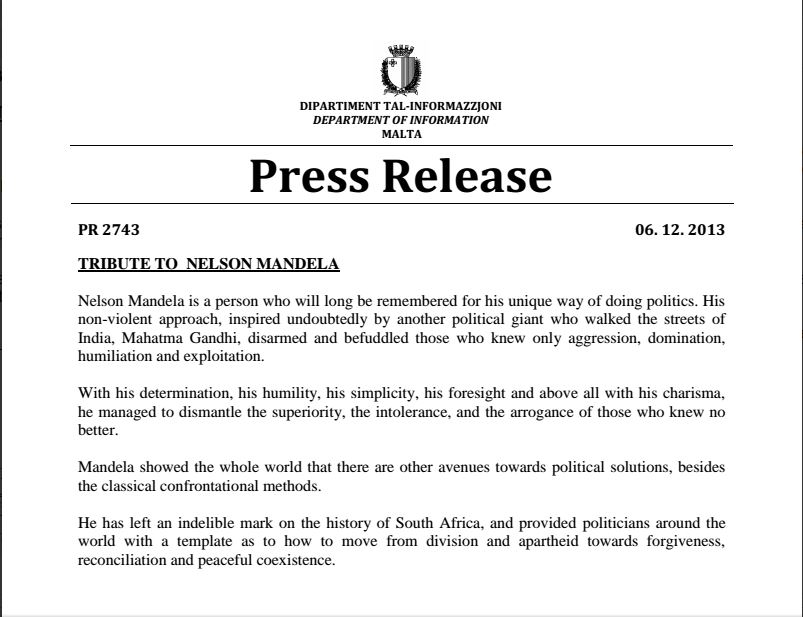 DIPARTIMENT TAL-INFORMAZZJONI
DEPARTMENT OF INFORMATION
MALTA

Press Release

PR 2743

06. 12. 2013

TRIBUTE TO  NELSON MANDELA

Nelson Mandela is a person who will long be remembered for his unique way of doing politics. His non-violent approach, inspired undoubtedly by another political giant who walked the streets of India, Mahatma Gandhi, disarmed and befuddled those who knew only aggression, domination, humiliation and exploitation.

With his determination, his humility, his simplicity, his foresight and above all with his charisma, he managed to dismantle the superiority, the intolerance, and the arrogance of those who knew no better.

Mandela showed the whole world that there are other avenues towards political solutions, besides the classical confrontational methods.

He has left an indelible mark on the history of South Africa, and provided politicians around the world with a template as to how to move from division and apartheid towards forgiveness, reconciliation and peaceful coexistence.